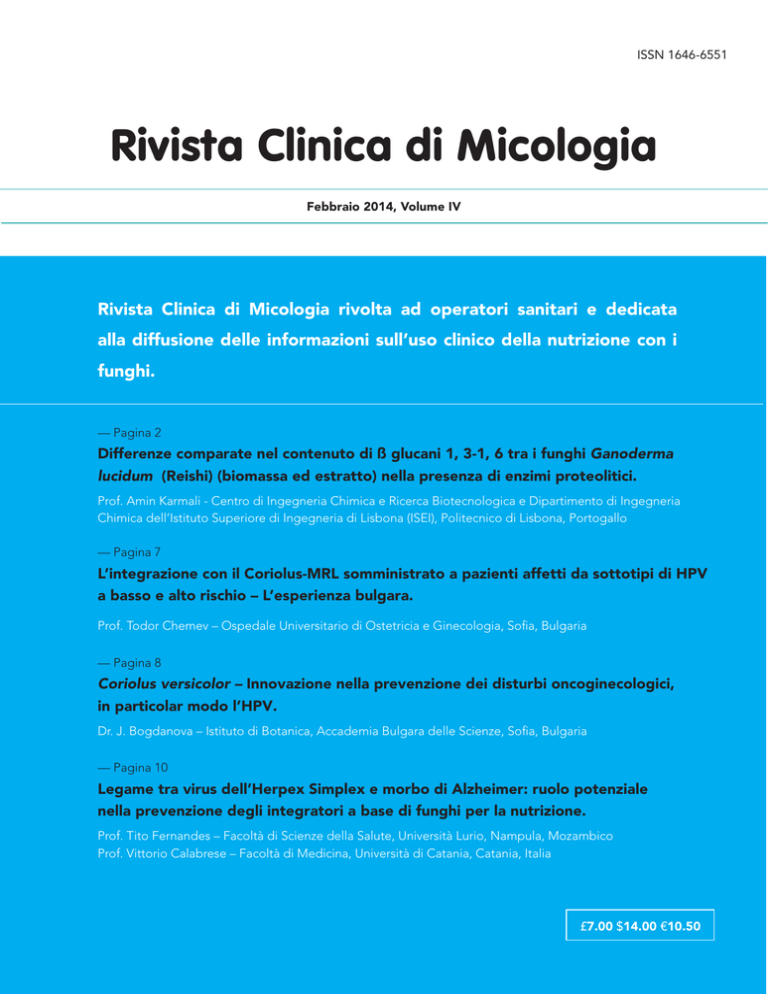 ISSN 1646-6551

Rivista Clinica di Micologia

Febbraio 2014, Volume IV

Rivista Clinica di Micologia rivolta ad operatori sanitari e dedicata alla diffusione delle informazioni sull'uso clinico della nutrizione con i funghi.

— Pagina 2

Differenze comparate nel contenuto di ß glucani 1, 3-1, 6 tra i funghi Ganoderma lucidum (Reishi) (biomassa ed estratto) nella presenza di enzimi proteolitici.

Prof. Amin Karmali - Centro di Ingegneria Chimica e Ricerca Biotecnologica e Dipartimento di Ingegneria Chimica dell'Istituto Superiore di Ingegneria di Lisbona (ISEI), Politecnico di Lisbona, Portogallo

— Pagina 7

L'integrazione con il Coriolus-MRL somministrato a pazienti affetti da sottotipi di HPV a basso e alto rischio – L'esperienza bulgara.

Prof. Todor Chemev – Ospedale Universitario di Ostetricia e Ginecologia, Sofia, Bulgaria

— Pagina 8

Coriolus versicolor – Innovazione nella prevenzione dei disturbi oncoginecologici, in particolar modo l'HPV.

Dr. J. Bogdanova – Istituto di Botanica, Accademia Bulgara delle Scienze, Sofia, Bulgaria

— Pagina 10

Legame tra virus dell'Herpex Simplex e morbo di Alzheimer: ruolo potenziale nella prevenzione degli integratori a base di funghi per la nutrizione.

Prof. Tito Fernandes – Facoltà di Scienze della Salute, Università Lurio, Nampula, Mozambico
Prof. Vittorio Calabrese – Facoltà di Medicina, Università di Catania, Catania, Italia

£7.00 $14.00 €10.50